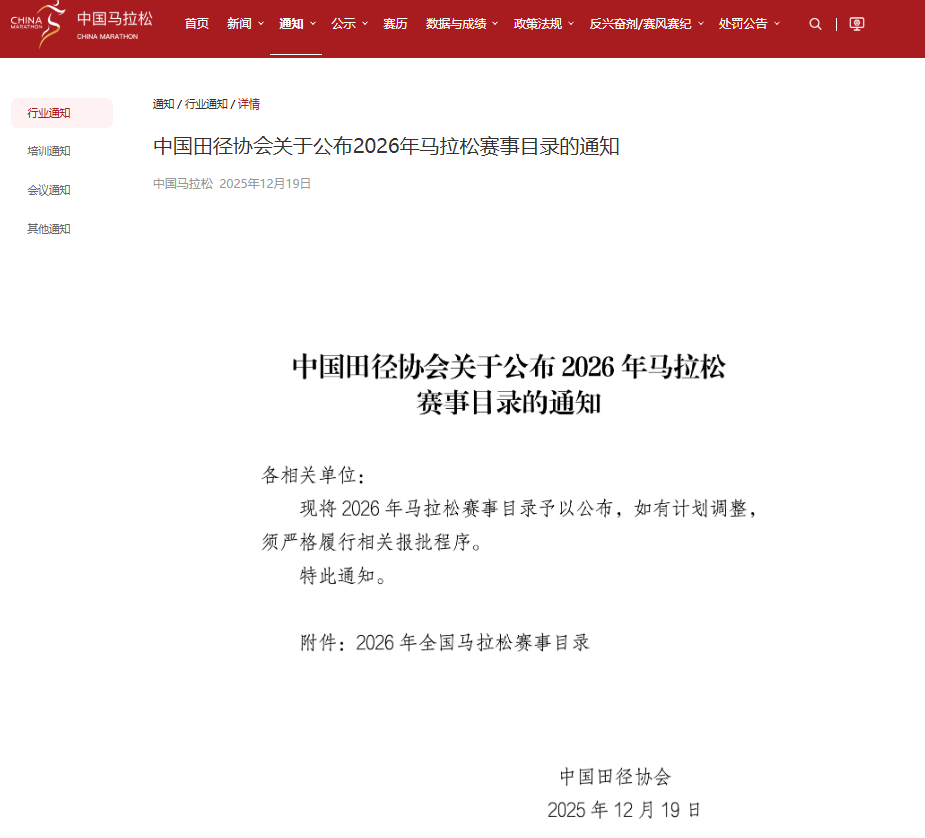 CHINA MARATHON 中国马拉松 CHINA MARATHON

首页 新闻 通知 公示 赛历 数据与成绩 政策法规 反兴奋剂/赛风赛纪 处罚公告

行业通知
培训通知
会议通知
其他通知

通知 / 行业通知 / 详情

中国田径协会关于公布2026年马拉松赛事目录的通知

中国马拉松 2025年12月19日

中国田径协会关于公布 2026 年马拉松赛事目录的通知

各相关单位：

现将 2026 年马拉松赛事目录予以公布，如有计划调整，须严格履行相关报批程序。

特此通知。

附件：2026 年全国马拉松赛事目录

中国田径协会
2025 年 12 月 19 日